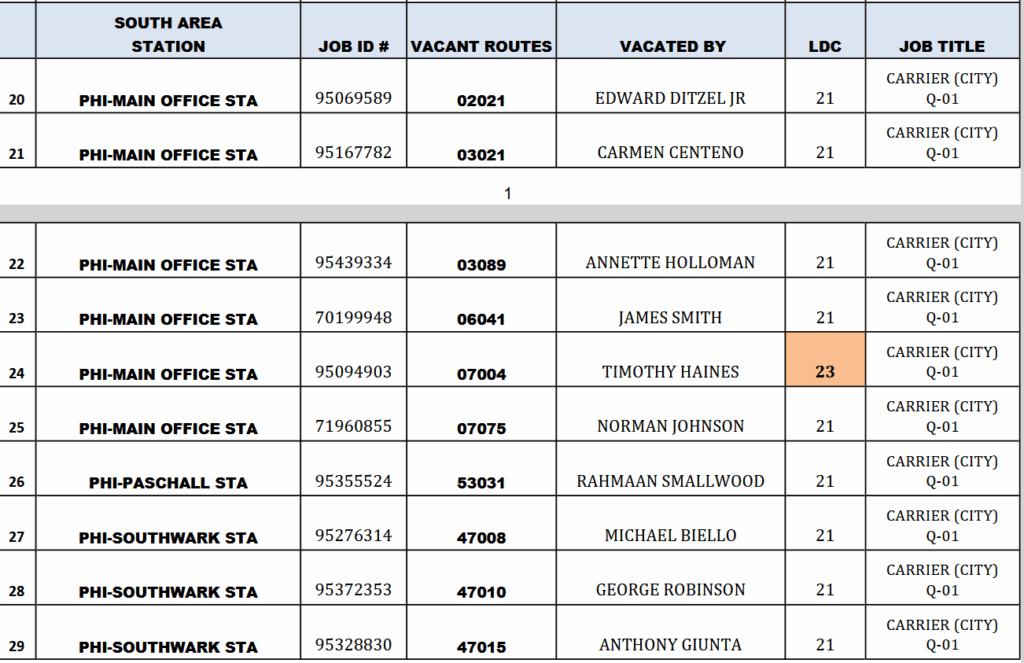 | | SOUTH AREA STATION | JOB ID # | VACANT ROUTES | VACATED BY | LDC | JOB TITLE |
|---|---|---|---|---|---|---|
| 20 | PHI-MAIN OFFICE STA | 95069589 | 02021 | EDWARD DITZEL JR | 21 | CARRIER (CITY) Q-01 |
| 21 | PHI-MAIN OFFICE STA | 95167782 | 03021 | CARMEN CENTENO | 21 | CARRIER (CITY) Q-01 |

1

| | | | | | | |
|---|---|---|---|---|---|---|
| 22 | PHI-MAIN OFFICE STA | 95439334 | 03089 | ANNETTE HOLLOMAN | 21 | CARRIER (CITY) Q-01 |
| 23 | PHI-MAIN OFFICE STA | 70199948 | 06041 | JAMES SMITH | 21 | CARRIER (CITY) Q-01 |
| 24 | PHI-MAIN OFFICE STA | 95094903 | 07004 | TIMOTHY HAINES | 23 | CARRIER (CITY) Q-01 |
| 25 | PHI-MAIN OFFICE STA | 71960855 | 07075 | NORMAN JOHNSON | 21 | CARRIER (CITY) Q-01 |
| 26 | PHI-PASCHALL STA | 95355524 | 53031 | RAHMAAN SMALLWOOD | 21 | CARRIER (CITY) Q-01 |
| 27 | PHI-SOUTHWARK STA | 95276314 | 47008 | MICHAEL BIELLO | 21 | CARRIER (CITY) Q-01 |
| 28 | PHI-SOUTHWARK STA | 95372353 | 47010 | GEORGE ROBINSON | 21 | CARRIER (CITY) Q-01 |
| 29 | PHI-SOUTHWARK STA | 95328830 | 47015 | ANTHONY GIUNTA | 21 | CARRIER (CITY) Q-01 |